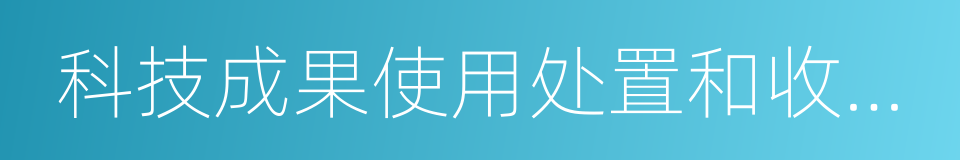 科技成果使用处置和收...